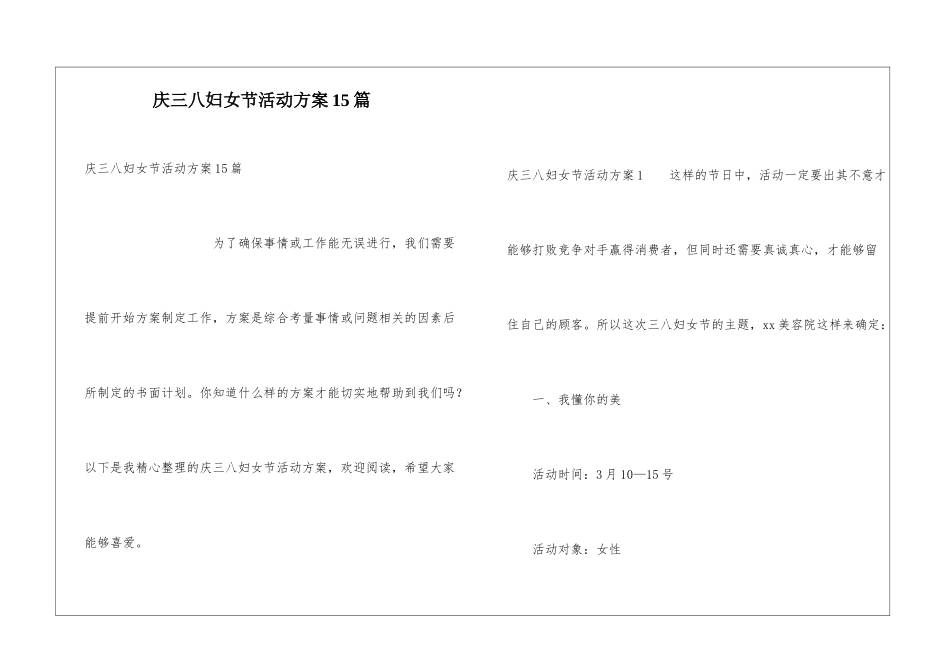 庆三八妇女节活动方案15篇

庆三八妇女节活动方案15篇

为了确保事情或工作能无误进行，我们需要提前开始方案制定工作，方案是综合考量事情或问题相关的因素后所制定的书面计划。你知道什么样的方案才能切实地帮助到我们吗？以下是我精心整理的庆三八妇女节活动方案，欢迎阅读，希望大家能够喜爱。

庆三八妇女节活动方案1　　这样的节日中，活动一定要出其不意才能够打败竞争对手赢得消费者，但同时还需要真诚真心，才能够留住自己的顾客。所以这次三八妇女节的主题，xx美容院这样来确定：

一、我懂你的美

活动时间：3月10—15号

活动对象：女性